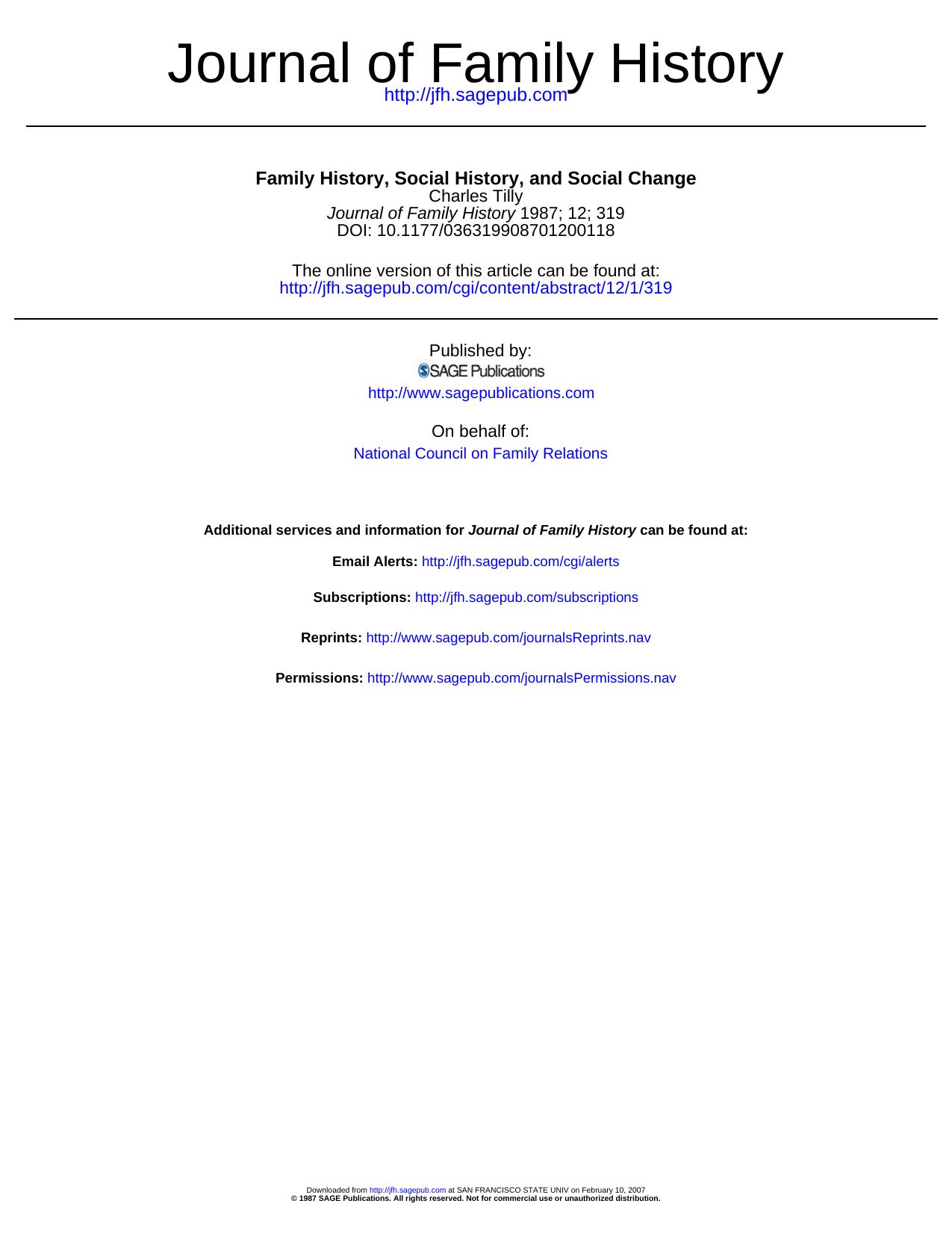 Journal of Family History
http://jfh.sagepub.com

Family History, Social History, and Social Change
Charles Tilly
Journal of Family History 1987; 12; 319
DOI: 10.1177/036319908701200118

The online version of this article can be found at:
http://jfh.sagepub.com/cgi/content/abstract/12/1/319

Published by:
SAGE Publications
http://www.sagepublications.com

On behalf of:
National Council on Family Relations

Additional services and information for Journal of Family History can be found at:

Email Alerts: http://jfh.sagepub.com/cgi/alerts

Subscriptions: http://jfh.sagepub.com/subscriptions

Reprints: http://www.sagepub.com/journalsReprints.nav

Permissions: http://www.sagepub.com/journalsPermissions.nav

Downloaded from http://jfh.sagepub.com at SAN FRANCISCO STATE UNIV on February 10, 2007
© 1987 SAGE Publications. All rights reserved. Not for commercial use or unauthorized distribution.